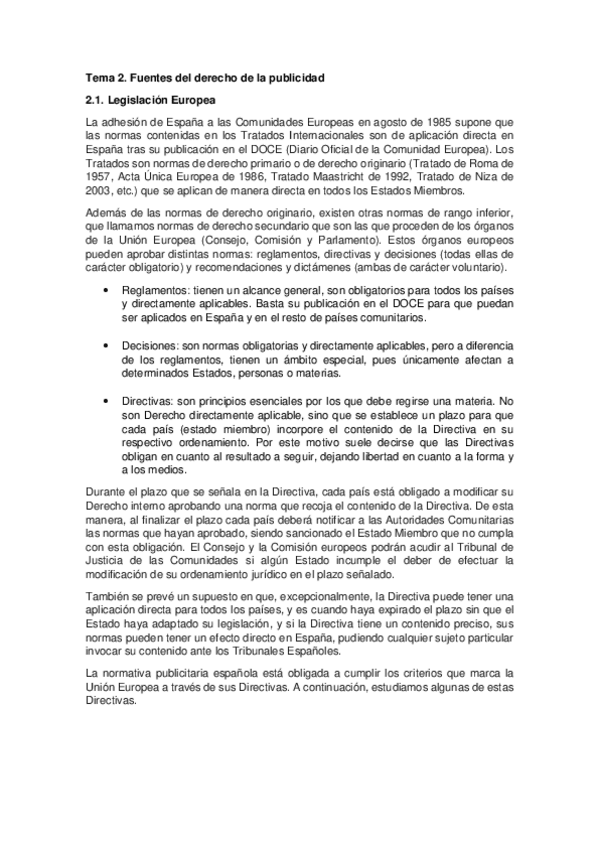 Tema 2. Fuentes del derecho de la publicidad

2.1. Legislación Europea

La adhesión de España a las Comunidades Europeas en agosto de 1985 supone que las normas contenidas en los Tratados Internacionales son de aplicación directa en España tras su publicación en el DOCE (Diario Oficial de la Comunidad Europea). Los Tratados son normas de derecho primario o de derecho originario (Tratado de Roma de 1957, Acta Única Europea de 1986, Tratado Maastricht de 1992, Tratado de Niza de 2003, etc.) que se aplican de manera directa en todos los Estados Miembros.

Además de las normas de derecho originario, existen otras normas de rango inferior, que llamamos normas de derecho secundario que son las que proceden de los órganos de la Unión Europea (Consejo, Comisión y Parlamento). Estos órganos europeos pueden aprobar distintas normas: reglamentos, directivas y decisiones (todas ellas de carácter obligatorio) y recomendaciones y dictámenes (ambas de carácter voluntario).

• Reglamentos: tienen un alcance general, son obligatorios para todos los países y directamente aplicables. Basta su publicación en el DOCE para que puedan ser aplicados en España y en el resto de países comunitarios.

• Decisiones: son normas obligatorias y directamente aplicables, pero a diferencia de los reglamentos, tienen un ámbito especial, pues únicamente afectan a determinados Estados, personas o materias.

• Directivas: son principios esenciales por los que debe regirse una materia. No son Derecho directamente aplicable, sino que se establece un plazo para que cada país (estado miembro) incorpore el contenido de la Directiva en su respectivo ordenamiento. Por este motivo suele decirse que las Directivas obligan en cuanto al resultado a seguir, dejando libertad en cuanto a la forma y a los medios.

Durante el plazo que se señala en la Directiva, cada país está obligado a modificar su Derecho interno aprobando una norma que recoja el contenido de la Directiva. De esta manera, al finalizar el plazo cada país deberá notificar a las Autoridades Comunitarias las normas que hayan aprobado, siendo sancionado el Estado Miembro que no cumpla con esta obligación. El Consejo y la Comisión europeos podrán acudir al Tribunal de Justicia de las Comunidades si algún Estado incumple el deber de efectuar la modificación de su ordenamiento jurídico en el plazo señalado.

También se prevé un supuesto en que, excepcionalmente, la Directiva puede tener una aplicación directa para todos los países, y es cuando haya expirado el plazo sin que el Estado haya adaptado su legislación, y si la Directiva tiene un contenido preciso, sus normas pueden tener un efecto directo en España, pudiendo cualquier sujeto particular invocar su contenido ante los Tribunales Españoles.

La normativa publicitaria española está obligada a cumplir los criterios que marca la Unión Europea a través de sus Directivas. A continuación, estudiamos algunas de estas Directivas.